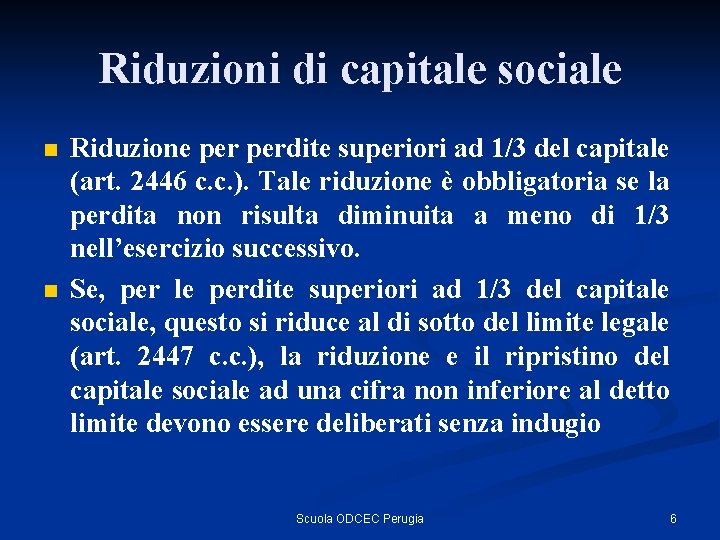 Riduzioni di capitale sociale

Riduzione per perdite superiori ad 1/3 del capitale (art. 2446 c.c.). Tale riduzione è obbligatoria se la perdita non risulta diminuita a meno di 1/3 nell’esercizio successivo.

Se, per le perdite superiori ad 1/3 del capitale sociale, questo si riduce al di sotto del limite legale (art. 2447 c.c.), la riduzione e il ripristino del capitale sociale ad una cifra non inferiore al detto limite devono essere deliberati senza indugio

Scuola ODCEC Perugia

6